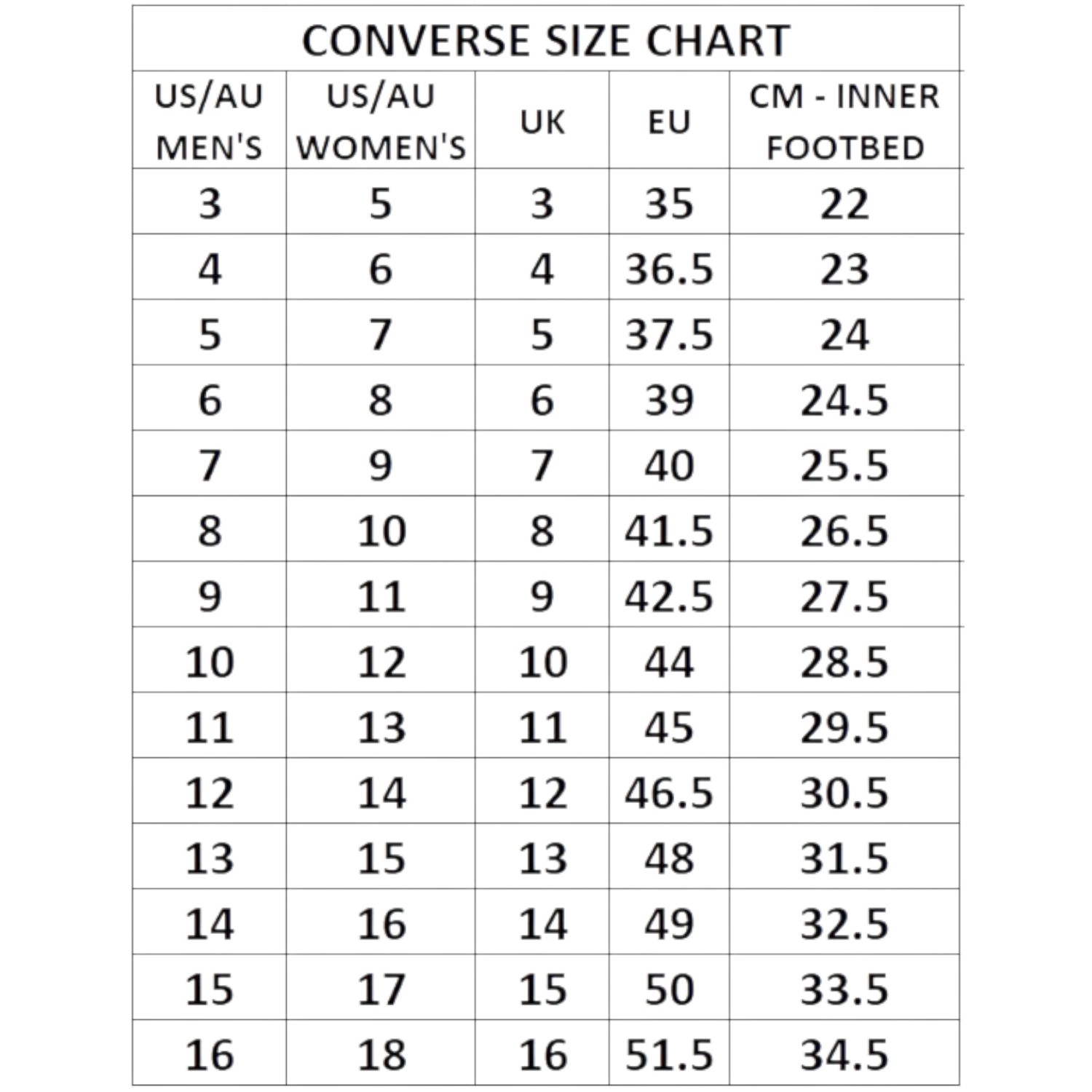 CONVERSE SIZE CHART

| US/AU MEN'S | US/AU WOMEN'S | UK | EU | CM - INNER FOOTBED |
|---|---|---|---|---|
| 3 | 5 | 3 | 35 | 22 |
| 4 | 6 | 4 | 36.5 | 23 |
| 5 | 7 | 5 | 37.5 | 24 |
| 6 | 8 | 6 | 39 | 24.5 |
| 7 | 9 | 7 | 40 | 25.5 |
| 8 | 10 | 8 | 41.5 | 26.5 |
| 9 | 11 | 9 | 42.5 | 27.5 |
| 10 | 12 | 10 | 44 | 28.5 |
| 11 | 13 | 11 | 45 | 29.5 |
| 12 | 14 | 12 | 46.5 | 30.5 |
| 13 | 15 | 13 | 48 | 31.5 |
| 14 | 16 | 14 | 49 | 32.5 |
| 15 | 17 | 15 | 50 | 33.5 |
| 16 | 18 | 16 | 51.5 | 34.5 |